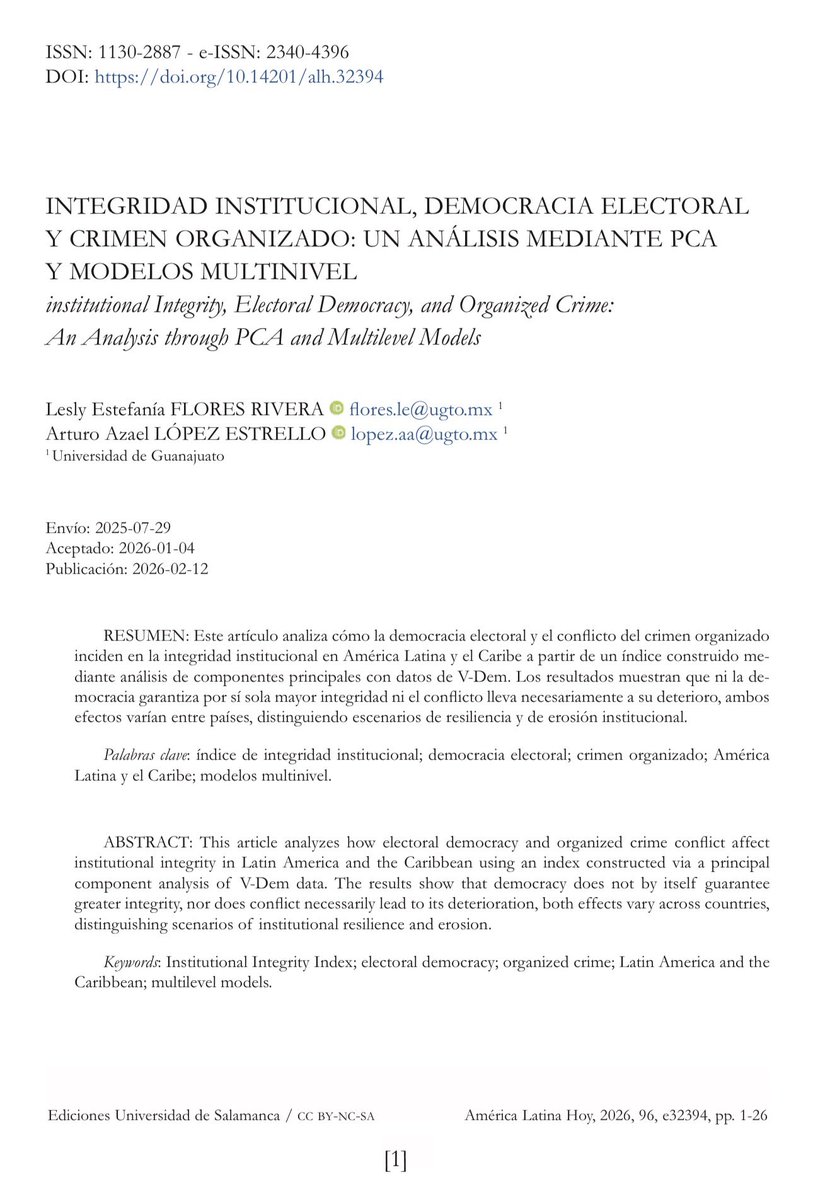 ISSN: 1130-2887 - e-ISSN: 2340-4396
DOI: https://doi.org/10.14201/alh.32394

INTEGRIDAD INSTITUCIONAL, DEMOCRACIA ELECTORAL Y CRIMEN ORGANIZADO: UN ANÁLISIS MEDIANTE PCA Y MODELOS MULTINIVEL
institutional Integrity, Electoral Democracy, and Organized Crime: An Analysis through PCA and Multilevel Models

Lesly Estefanía FLORES RIVERA flores.le@ugto.mx $^1$
Arturo Azael LÓPEZ ESTRELLO lopez.aa@ugto.mx $^1$
$^1$ Universidad de Guanajuato

Envío: 2025-07-29
Aceptado: 2026-01-04
Publicación: 2026-02-12

RESUMEN: Este artículo analiza cómo la democracia electoral y el conflicto del crimen organizado inciden en la integridad institucional en América Latina y el Caribe a partir de un índice construido mediante análisis de componentes principales con datos de V-Dem. Los resultados muestran que ni la democracia garantiza por sí sola mayor integridad ni el conflicto lleva necesariamente a su deterioro, ambos efectos varían entre países, distinguiendo escenarios de resiliencia y de erosión institucional.

Palabras clave: índice de integridad institucional; democracia electoral; crimen organizado; América Latina y el Caribe; modelos multinivel.

ABSTRACT: This article analyzes how electoral democracy and organized crime conflict affect institutional integrity in Latin America and the Caribbean using an index constructed via a principal component analysis of V-Dem data. The results show that democracy does not by itself guarantee greater integrity, nor does conflict necessarily lead to its deterioration, both effects vary across countries, distinguishing scenarios of institutional resilience and erosion.

Keywords: Institutional Integrity Index; electoral democracy; organized crime; Latin America and the Caribbean; multilevel models.

Ediciones Universidad de Salamanca / CC BY-NC-SA
América Latina Hoy, 2026, 96, e32394, pp. 1-26

[1]